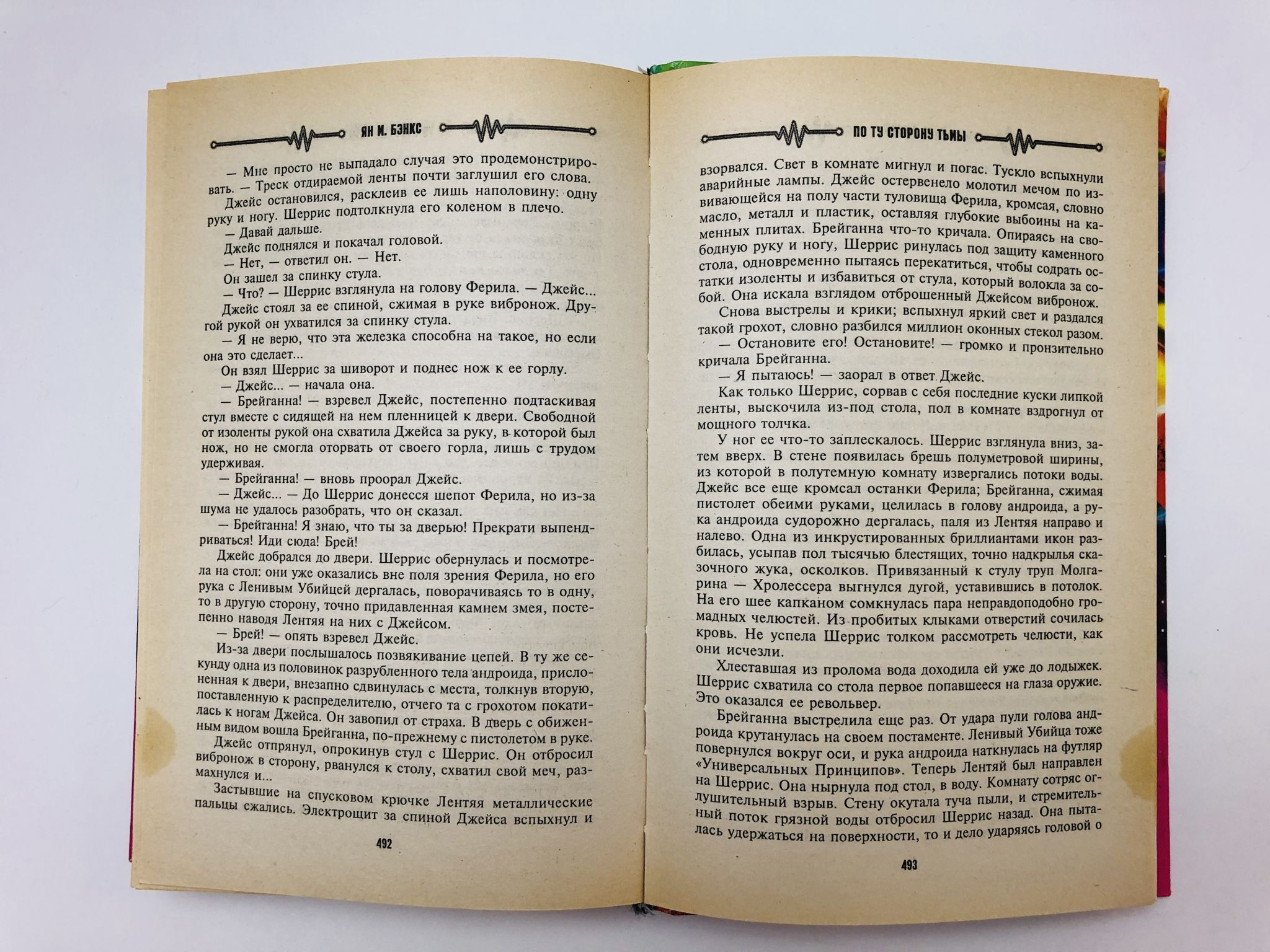 ЯН М. БЭНКС

— Мне просто не выпадало случая это продемонстрировать. — Треск отдираемой ленты почти заглушил его слова.

Джейс остановился, расклеив ее лишь наполовину: одну руку и ногу. Шеррис подтолкнула его коленом в плечо.

— Давай дальше.

Джейс поднялся и покачал головой.

— Нет, — ответил он. — Нет.

Он зашел за спинку стула.

— Что? — Шеррис взглянула на голову Ферила. — Джейс...

Джейс стоял за ее спиной, сжимая в руке вибронож. Другой рукой он ухватился за спинку стула.

— Я не верю, что эта железка способна на такое, но если она это сделает...

Он взял Шеррис за шиворот и поднес нож к ее горлу.

— Джейс... — начала она.

— Брейганна! — взревел Джейс, постепенно подтаскивая стул вместе с сидящей на нем пленницей к двери. Свободной от изоленты рукой она схватила Джейса за руку, в которой был нож, но не смогла оторвать от своего горла, лишь с трудом удерживая.

— Брейганна! — вновь проорал Джейс.

— Джейс... — До Шеррис донесся шепот Ферила, но из-за шума не удалось разобрать, что он сказал.

— Брейганна! Я знаю, что ты за дверью! Прекрати выпендриваться! Иди сюда! Брей!

Джейс добрался до двери. Шеррис обернулась и посмотрела на стол: они уже оказались вне поля зрения Ферила, но его рука с Ленивым Убийцей дергалась, поворачиваясь то в одну, то в другую сторону, точно придавленная камнем змея, постепенно наводя Лентяя на них с Джейсом.

— Брей! — опять взревел Джейс.

Из-за двери послышалось позвякивание цепей. В ту же секунду одна из половинок разрубленного тела андроида, прислоненная к двери, внезапно сдвинулась с места, толкнув вторую, поставленную к распределителю, отчего та с грохотом покатилась к ногам Джейса. Он завопил от страха. В дверь с обиженным видом вошла Брейганна, по-прежнему с пистолетом в руке.

Джейс отпрянул, опрокинув стул с Шеррис. Он отбросил вибронож в сторону, рванулся к столу, схватил свой меч, размахнулся и...

Застывшие на спусковом крючке Лентяя металлические пальцы сжались. Электрощит за спиной Джейса вспыхнул и

492

ПО ТУ СТОРОНУ ТЬМЫ

взорвался. Свет в комнате мигнул и погас. Тускло вспыхнули аварийные лампы. Джейс остервенело молотил мечом по извивающейся на полу части туловища Ферила, кромсая, словно масло, металл и пластик, оставляя глубокие выбоины на каменных плитах. Брейганна что-то кричала. Опираясь на свободную руку и ногу, Шеррис ринулась под защиту каменного стола, одновременно пытаясь перекатиться, чтобы содрать остатки изоленты и избавиться от стула, который волокла за собой. Она искала взглядом отброшенный Джейсом вибронож.

Снова выстрелы и крики; вспыхнул яркий свет и раздался такой грохот, словно разбился миллион оконных стекол разом.

— Остановите его! Остановите! — громко и пронзительно кричала Брейганна.

— Я пытаюсь! — заорал в ответ Джейс.

Как только Шеррис, сорвав с себя последние куски липкой ленты, выскочила из-под стола, пол в комнате вздрогнул от мощного толчка.

У ног ее что-то заплескалось. Шеррис взглянула вниз, затем вверх. В стене появилась брешь полуметровой ширины, из которой в полутемную комнату извергались потоки воды. Джейс все еще кромсал останки Ферила; Брейганна, сжимая пистолет обеими руками, целилась в голову андроида, а рука андроида судорожно дергалась, паля из Лентяя направо и налево. Одна из инкрустированных бриллиантами икон разбилась, усыпав пол тысячью блестящих, точно надкрылья сказочного жука, осколков. Привязанный к стулу труп Молгарина — Хролессера выгнулся дугой, уставившись в потолок. На его шее капканом сомкнулась пара неправдоподобно громадных челюстей. Из пробитых клыками отверстий сочилась кровь. Не успела Шеррис толком рассмотреть челюсти, как они исчезли.

Хлеставшая из пролома вода доходила ей уже до лодыжек. Шеррис схватила со стола первое попавшееся на глаза оружие. Это оказался ее револьвер.

Брейганна выстрелила еще раз. От удара пули голова андроида крутанулась на своем постаменте. Ленивый Убийца тоже повернулся вокруг оси, и рука андроида наткнулась на футляр «Универсальных Принципов». Теперь Лентяй был направлен на Шеррис. Она нырнула под стол, в воду. Комнату сотряс оглушительный взрыв. Стену окутала туча пыли, и стремительный поток грязной воды отбросил Шеррис назад. Она пыталась удержаться на поверхности, то и дело ударяясь головой о

493